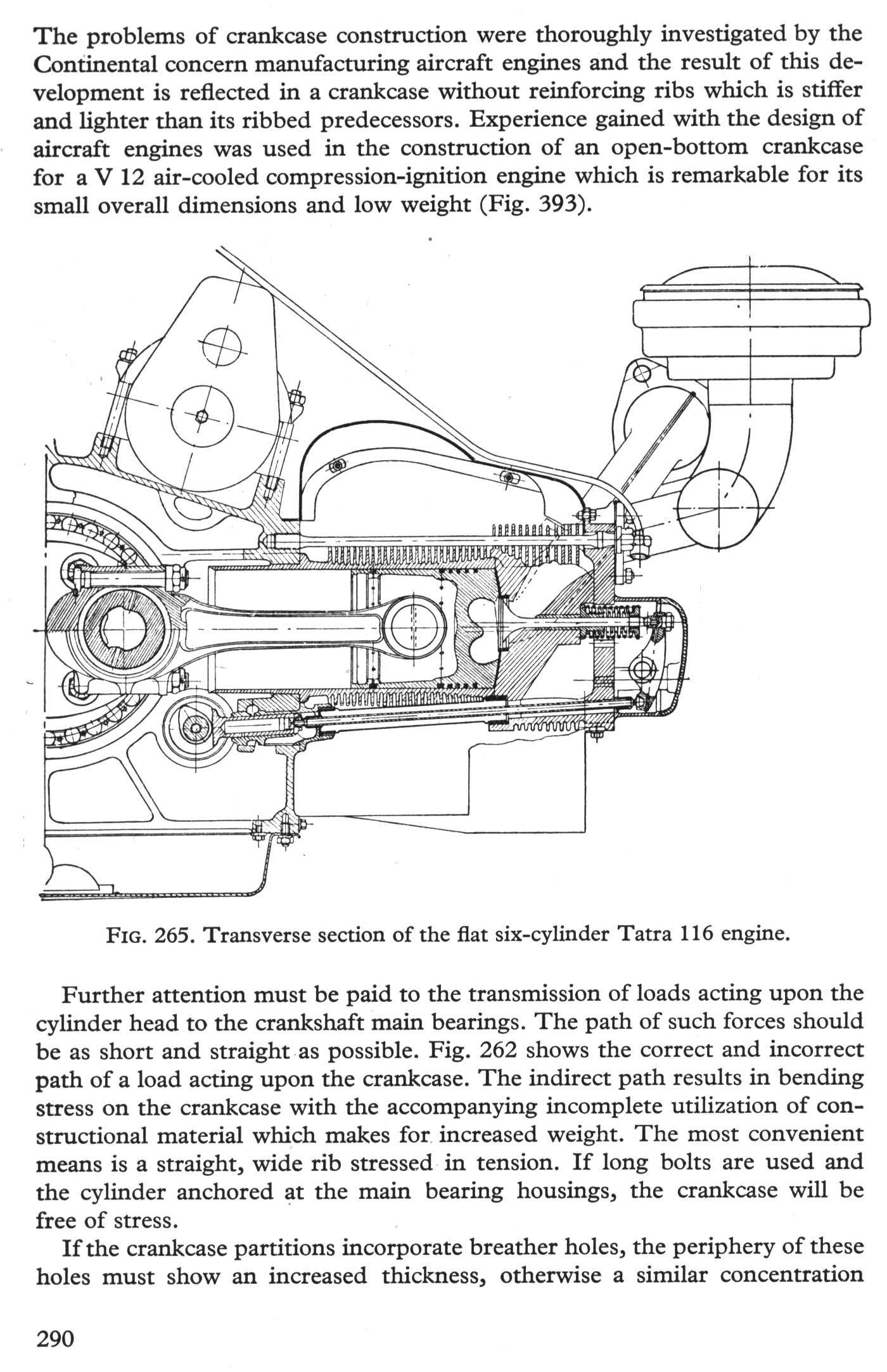 The problems of crankcase construction were thoroughly investigated by the Continental concern manufacturing aircraft engines and the result of this development is reflected in a crankcase without reinforcing ribs which is stiffer and lighter than its ribbed predecessors. Experience gained with the design of aircraft engines was used in the construction of an open-bottom crankcase for a V 12 air-cooled compression-ignition engine which is remarkable for its small overall dimensions and low weight (Fig. 393).

FIG. 265. Transverse section of the flat six-cylinder Tatra 116 engine.

Further attention must be paid to the transmission of loads acting upon the cylinder head to the crankshaft main bearings. The path of such forces should be as short and straight as possible. Fig. 262 shows the correct and incorrect path of a load acting upon the crankcase. The indirect path results in bending stress on the crankcase with the accompanying incomplete utilization of constructional material which makes for increased weight. The most convenient means is a straight, wide rib stressed in tension. If long bolts are used and the cylinder anchored at the main bearing housings, the crankcase will be free of stress.

If the crankcase partitions incorporate breather holes, the periphery of these holes must show an increased thickness, otherwise a similar concentration

290